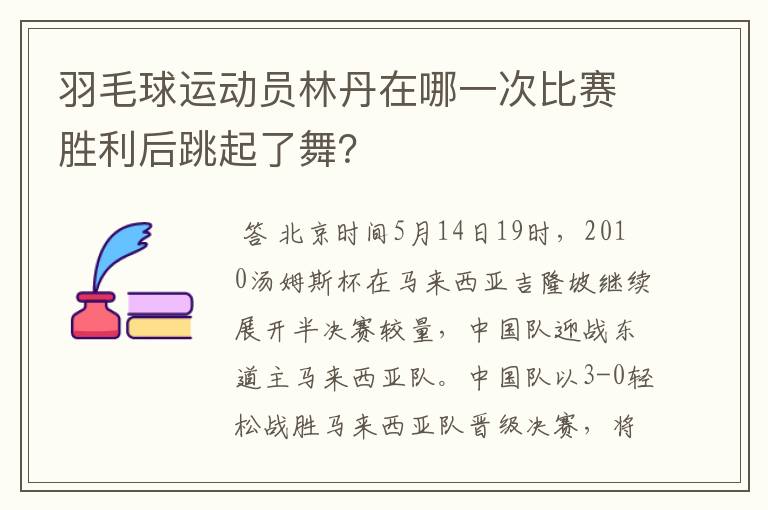 羽毛球运动员林丹在哪一次比赛胜利后跳起了舞?

答 北京时间5月14日19时，2010汤姆斯杯在马来西亚吉隆坡继续展开半决赛较量，中国队迎战东道主马来西亚队。中国队以3-0轻松战胜马来西亚队晋级决赛，将